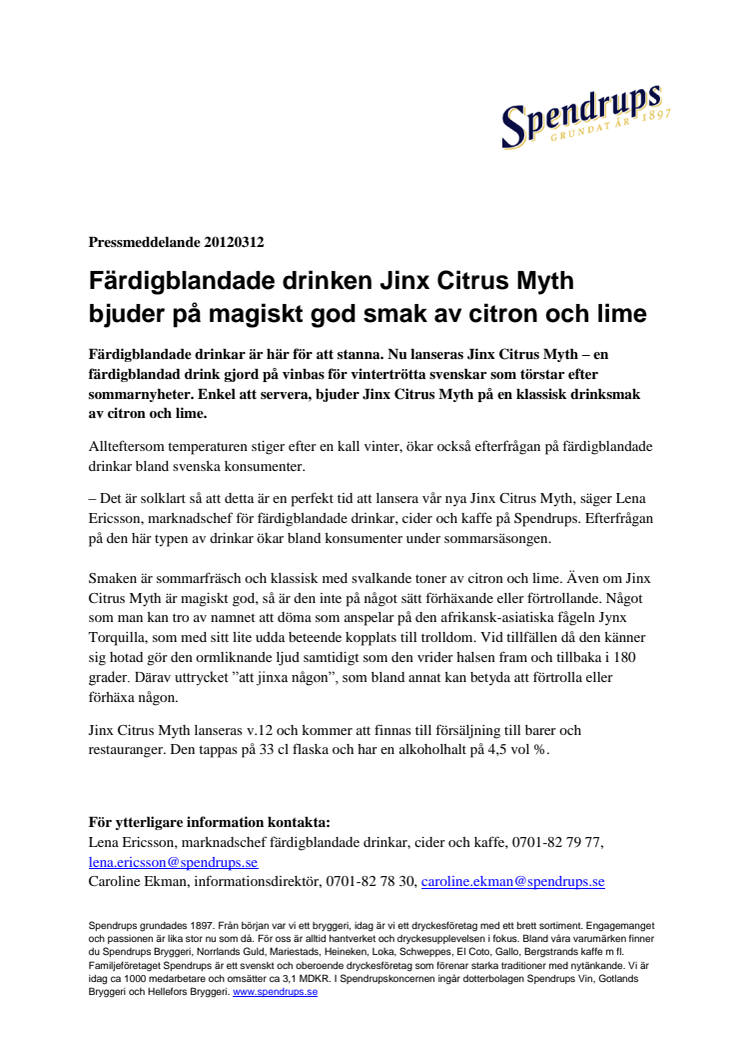 Spendrups
GRUNDAT ÅR 1897

Pressmeddelande 20120312

Färdigblandade drinken Jinx Citrus Myth bjuder på magiskt god smak av citron och lime

Färdigblandade drinkar är här för att stanna. Nu lanseras Jinx Citrus Myth – en färdigblandad drink gjord på vinbas för vintertrötta svenskar som törstar efter sommarnyheter. Enkel att servera, bjuder Jinx Citrus Myth på en klassisk drinksmak av citron och lime.

Allteftersom temperaturen stiger efter en kall vinter, ökar också efterfrågan på färdigblandade drinkar bland svenska konsumenter.

– Det är solklart så att detta är en perfekt tid att lansera vår nya Jinx Citrus Myth, säger Lena Ericsson, marknadschef för färdigblandade drinkar, cider och kaffe på Spendrups. Efterfrågan på den här typen av drinkar ökar bland konsumenter under sommarsäsongen.

Smaken är sommarfräsch och klassisk med svalkande toner av citron och lime. Även om Jinx Citrus Myth är magiskt god, så är den inte på något sätt förhäxande eller förtrollande. Något som man kan tro av namnet att döma som anspelar på den afrikansk-asiatiska fågeln Jynx Torquilla, som med sitt lite udda beteende kopplats till trolldom. Vid tillfällen då den känner sig hotad gör den ormliknande ljud samtidigt som den vrider halsen fram och tillbaka i 180 grader. Därav uttrycket ”att jinxa någon”, som bland annat kan betyda att förtrolla eller förhäxa någon.

Jinx Citrus Myth lanseras v.12 och kommer att finnas till försäljning till barer och restauranger. Den tappas på 33 cl flaska och har en alkoholhalt på 4,5 vol %.

För ytterligare information kontakta:
Lena Ericsson, marknadschef färdigblandade drinkar, cider och kaffe, 0701-82 79 77, lena.ericsson@spendrups.se
Caroline Ekman, informationsdirektör, 0701-82 78 30, caroline.ekman@spendrups.se

Spendrups grundades 1897. Från början var vi ett bryggeri, idag är vi ett dryckesföretag med ett brett sortiment. Engagemanget och passionen är lika stor nu som då. För oss är alltid hantverket och dryckesupplevelsen i fokus. Bland våra varumärken finner du Spendrups Bryggeri, Norrlands Guld, Mariestads, Heineken, Loka, Schweppes, El Coto, Gallo, Bergstrands kaffe m fl. Familjeföretaget Spendrups är ett svenskt och oberoende dryckesföretag som förenar starka traditioner med nytänkande. Vi är idag ca 1000 medarbetare och omsätter ca 3,1 MDKR. I Spendrupskoncernen ingår dotterbolagen Spendrups Vin, Gotlands Bryggeri och Hellefors Bryggeri. www.spendrups.se